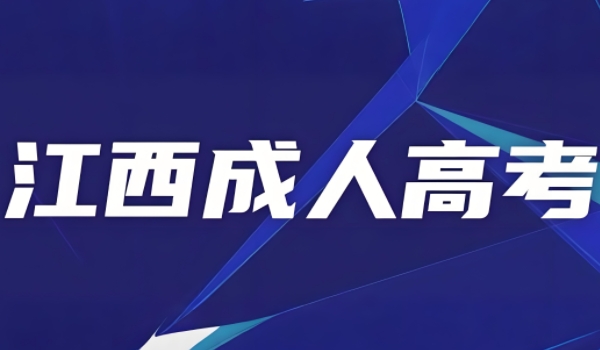 江西成人高考